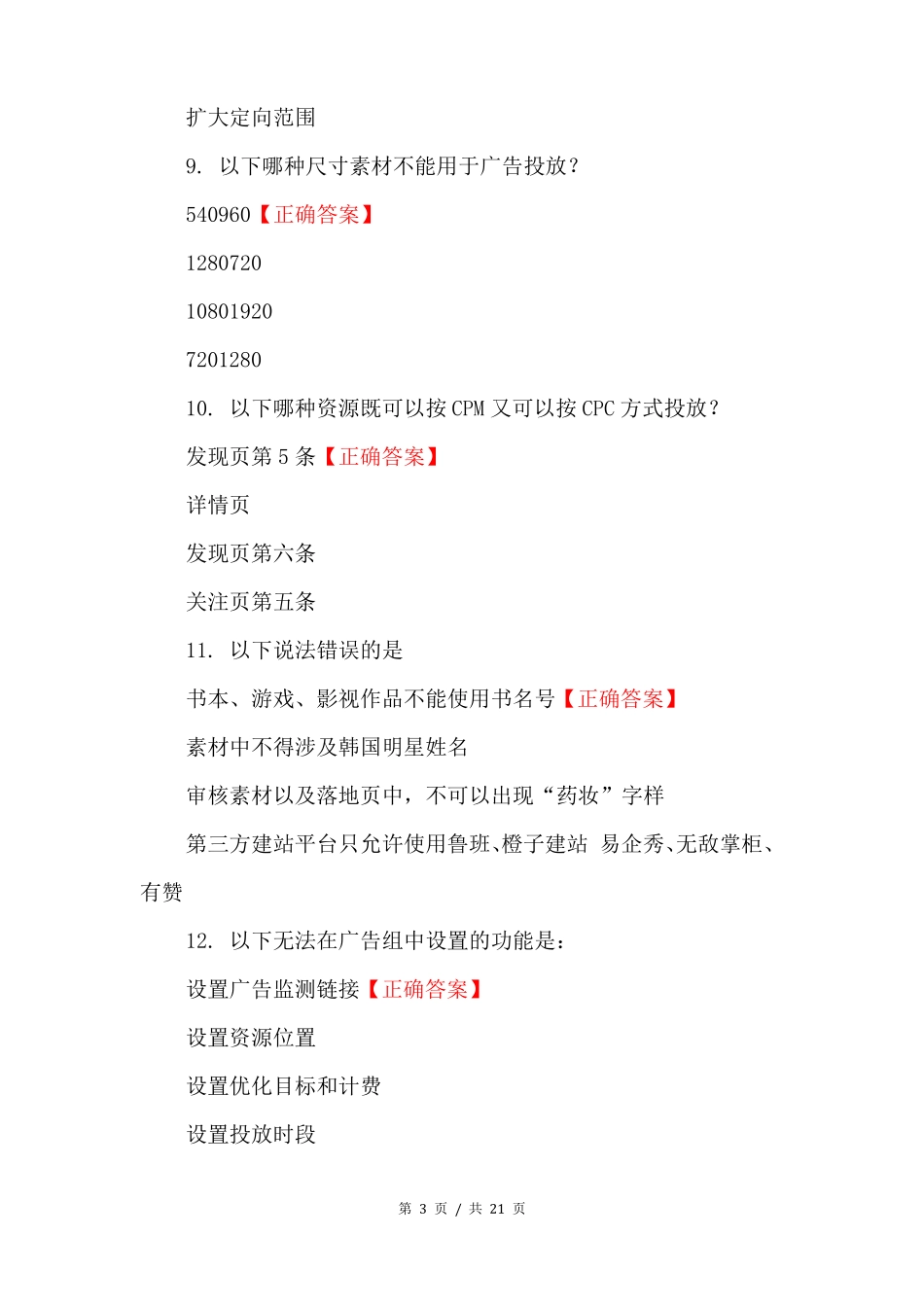 扩大定向范围

9. 以下哪种尺寸素材不能用于广告投放？

540960【正确答案】

1280720

10801920

7201280

10. 以下哪种资源既可以按 CPM 又可以按 CPC 方式投放？

发现页第 5 条【正确答案】

详情页

发现页第六条

关注页第五条

11. 以下说法错误的是

书本、游戏、影视作品不能使用书名号【正确答案】

素材中不得涉及韩国明星姓名

审核素材以及落地页中，不可以出现“药妆”字样

第三方建站平台只允许使用鲁班、橙子建站 易企秀、无敌掌柜、有赞

12. 以下无法在广告组中设置的功能是：

设置广告监测链接【正确答案】

设置资源位置

设置优化目标和计费

设置投放时段

第 3 页 / 共 21 页